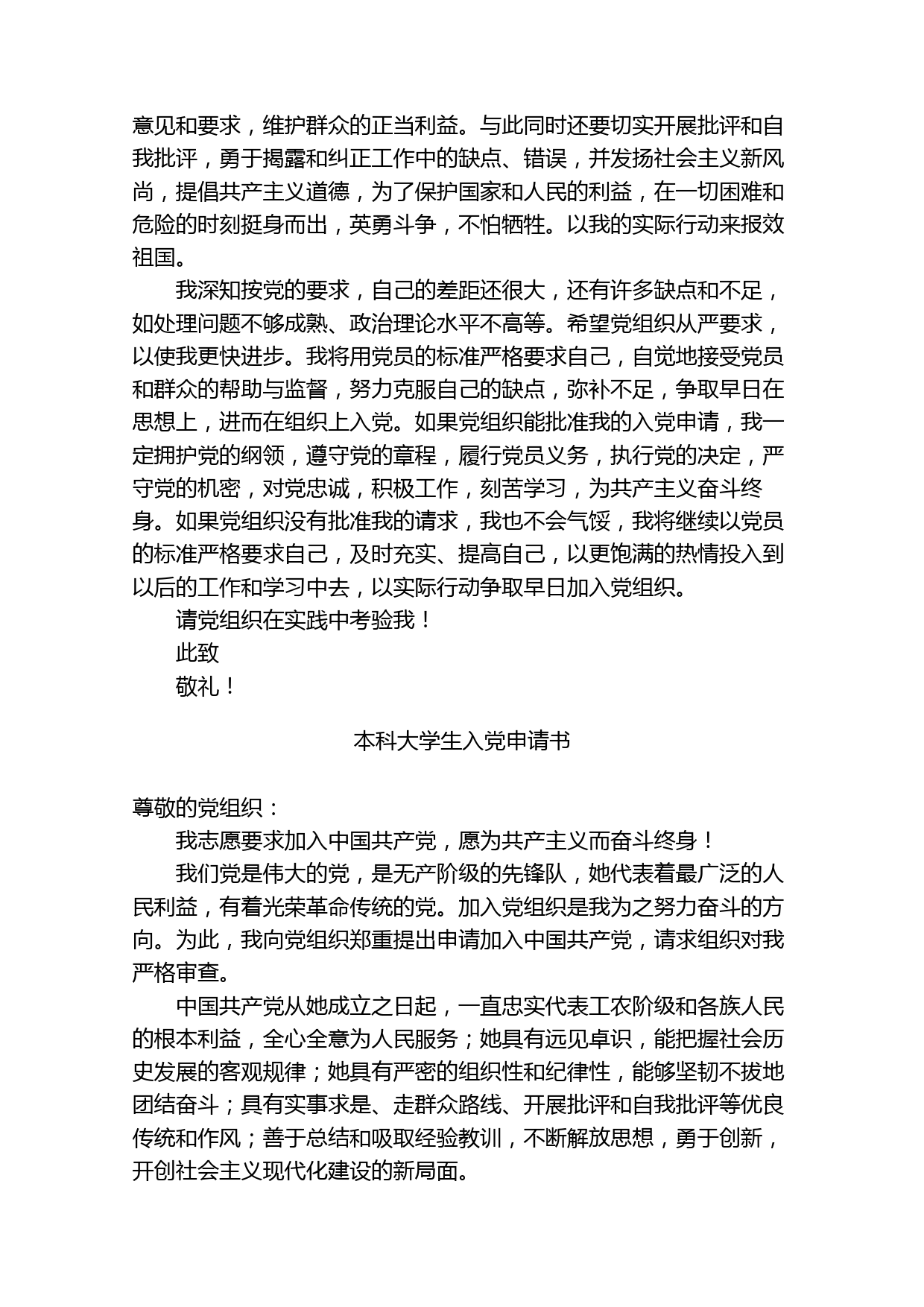 意见和要求，维护群众的正当利益。与此同时还要切实开展批评和自我批评，勇于揭露和纠正工作中的缺点、错误，并发扬社会主义新风尚，提倡共产主义道德，为了保护国家和人民的利益，在一切困难和危险的时刻挺身而出，英勇斗争，不怕牺牲。以我的实际行动来报效祖国。

我深知按党的要求，自己的差距还很大，还有许多缺点和不足，如处理问题不够成熟、政治理论水平不高等。希望党组织从严要求，以使我更快进步。我将用党员的标准严格要求自己，自觉地接受党员和群众的帮助与监督，努力克服自己的缺点，弥补不足，争取早日在思想上，进而在组织上入党。如果党组织能批准我的入党申请，我一定拥护党的纲领，遵守党的章程，履行党员义务，执行党的决定，严守党的机密，对党忠诚，积极工作，刻苦学习，为共产主义奋斗终身。如果党组织没有批准我的请求，我也不会气馁，我将继续以党员的标准严格要求自己，及时充实、提高自己，以更饱满的热情投入到以后的工作和学习中去，以实际行动争取早日加入党组织。

请党组织在实践中考验我！

此致

敬礼！

本科大学生入党申请书

尊敬的党组织：

我志愿要求加入中国共产党，愿为共产主义而奋斗终身！

我们党是伟大的党，是无产阶级的先锋队，她代表着最广泛的人民利益，有着光荣革命传统的党。加入党组织是我为之努力奋斗的方向。为此，我向党组织郑重提出申请加入中国共产党，请求组织对我严格审查。

中国共产党从她成立之日起，一直忠实代表工农阶级和各族人民的根本利益，全心全意为人民服务；她具有远见卓识，能把握社会历史发展的客观规律；她具有严密的组织性和纪律性，能够坚韧不拔地团结奋斗；具有实事求是、走群众路线、开展批评和自我批评等优良传统和作风；善于总结和吸取经验教训，不断解放思想，勇于创新，开创社会主义现代化建设的新局面。